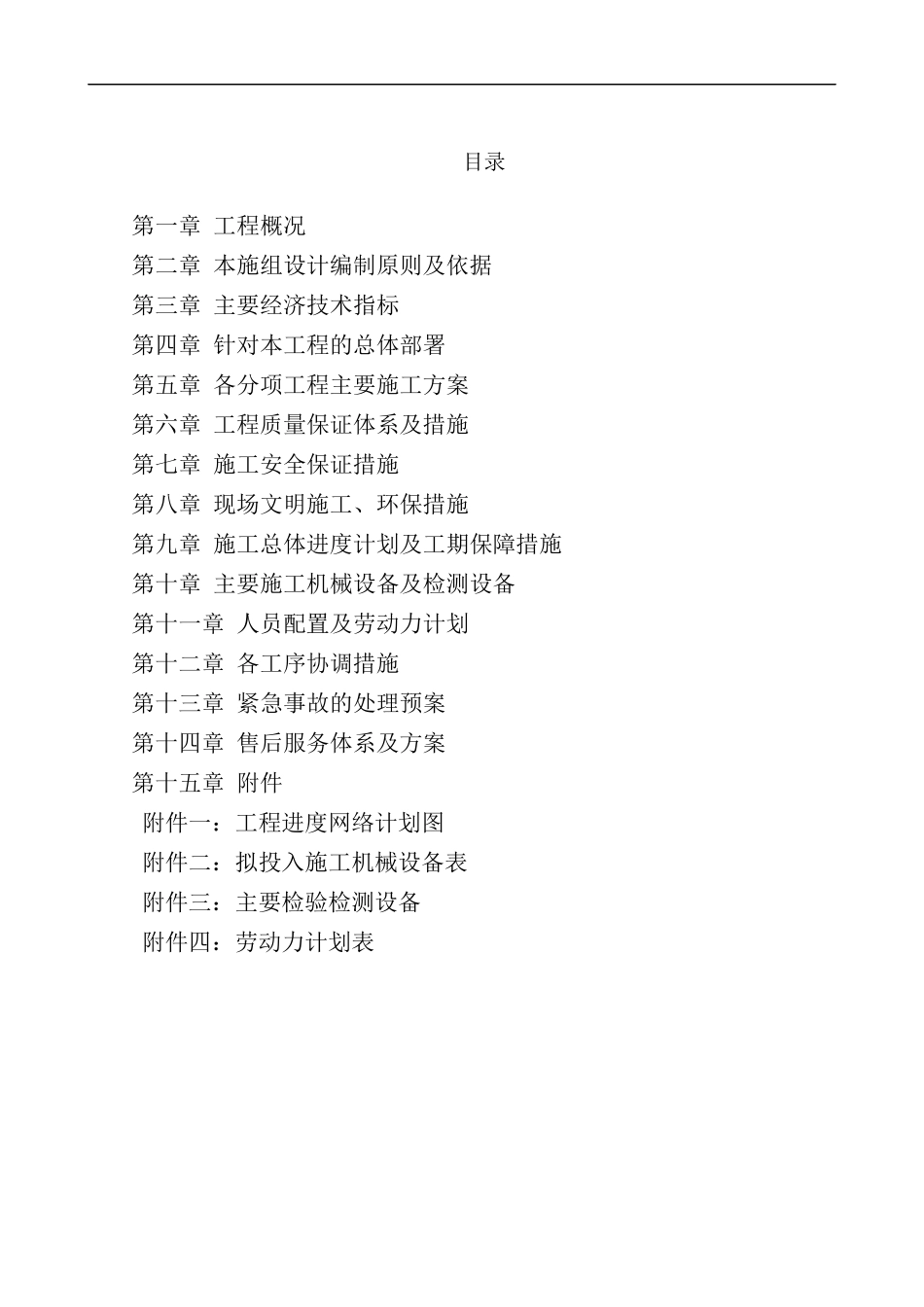 目录

第一章 工程概况
第二章 本施组设计编制原则及依据
第三章 主要经济技术指标
第四章 针对本工程的总体部署
第五章 各分项工程主要施工方案
第六章 工程质量保证体系及措施
第七章 施工安全保证措施
第八章 现场文明施工、环保措施
第九章 施工总体进度计划及工期保障措施
第十章 主要施工机械设备及检测设备
第十一章 人员配置及劳动力计划
第十二章 各工序协调措施
第十三章 紧急事故的处理预案
第十四章 售后服务体系及方案
第十五章 附件
附件一：工程进度网络计划图
附件二：拟投入施工机械设备表
附件三：主要检验检测设备
附件四：劳动力计划表